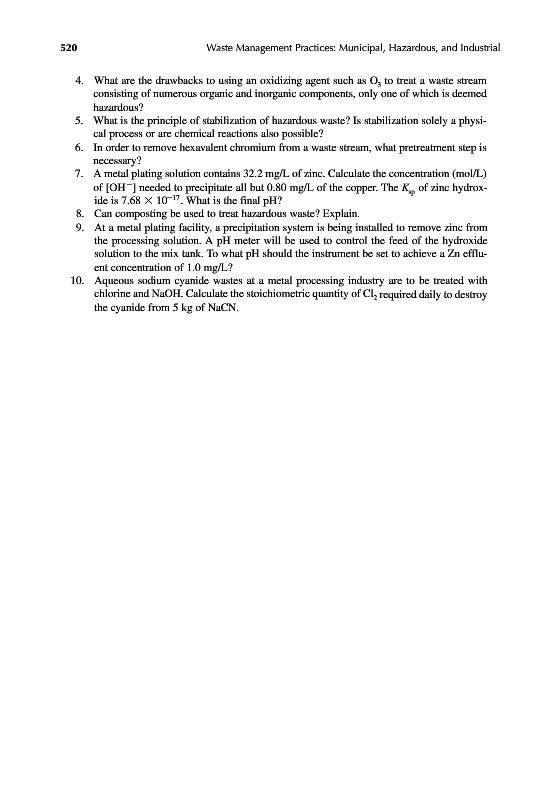 520 Waste Management Practices: Municipal, Hazardous, and Industrial

4. What are the drawbacks to using an oxidizing agent such as $O_3$ to treat a waste stream consisting of numerous organic and inorganic components, only one of which is deemed hazardous?
5. What is the principle of stabilization of hazardous waste? Is stabilization solely a physical process or are chemical reactions also possible?
6. In order to remove hexavalent chromium from a waste stream, what pretreatment step is necessary?
7. A metal plating solution contains 32.2 mg/L of zinc. Calculate the concentration (mol/L) of $[OH^-]$ needed to precipitate all but 0.80 mg/L of the copper. The $K_{sp}$ of zinc hydroxide is $7.68 \times 10^{-17}$. What is the final pH?
8. Can composting be used to treat hazardous waste? Explain.
9. At a metal plating facility, a precipitation system is being installed to remove zinc from the processing solution. A pH meter will be used to control the feed of the hydroxide solution to the mix tank. To what pH should the instrument be set to achieve a Zn effluent concentration of 1.0 mg/L?
10. Aqueous sodium cyanide wastes at a metal processing industry are to be treated with chlorine and NaOH. Calculate the stoichiometric quantity of $Cl_2$ required daily to destroy the cyanide from 5 kg of NaCN.